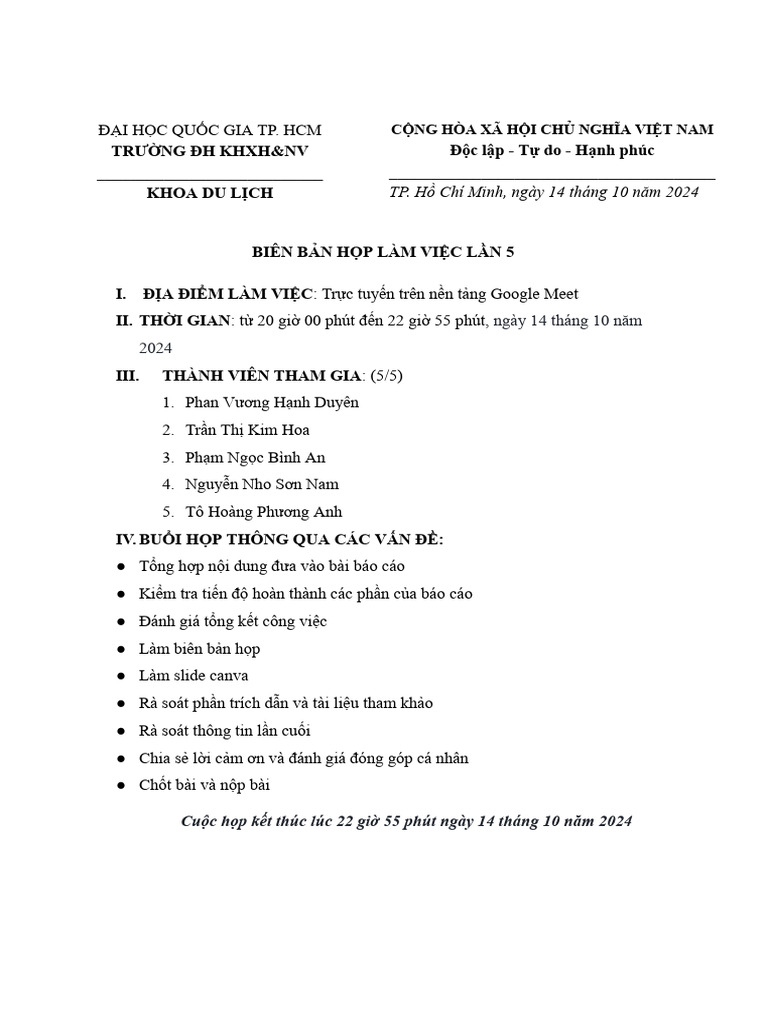 ĐẠI HỌC QUỐC GIA TP. HCM
TRƯỜNG ĐH KHXH&NV

KHOA DU LỊCH

CỘNG HÒA XÃ HỘI CHỦ NGHĨA VIỆT NAM
Độc lập - Tự do - Hạnh phúc

TP. Hồ Chí Minh, ngày 14 tháng 10 năm 2024

BIÊN BẢN HỌP LÀM VIỆC LẦN 5

I. ĐỊA ĐIỂM LÀM VIỆC: Trực tuyến trên nền tảng Google Meet

II. THỜI GIAN: từ 20 giờ 00 phút đến 22 giờ 55 phút, ngày 14 tháng 10 năm 2024

III. THÀNH VIÊN THAM GIA: (5/5)

1. Phan Vương Hạnh Duyên
2. Trần Thị Kim Hoa
3. Phạm Ngọc Bình An
4. Nguyễn Nho Sơn Nam
5. Tô Hoàng Phương Anh

IV. BUỔI HỌP THÔNG QUA CÁC VẤN ĐỀ:

● Tổng hợp nội dung đưa vào bài báo cáo
● Kiểm tra tiến độ hoàn thành các phần của báo cáo
● Đánh giá tổng kết công việc
● Làm biên bản họp
● Làm slide canva
● Rà soát phần trích dẫn và tài liệu tham khảo
● Rà soát thông tin lần cuối
● Chia sẻ lời cảm ơn và đánh giá đóng góp cá nhân
● Chốt bài và nộp bài

Cuộc họp kết thúc lúc 22 giờ 55 phút ngày 14 tháng 10 năm 2024